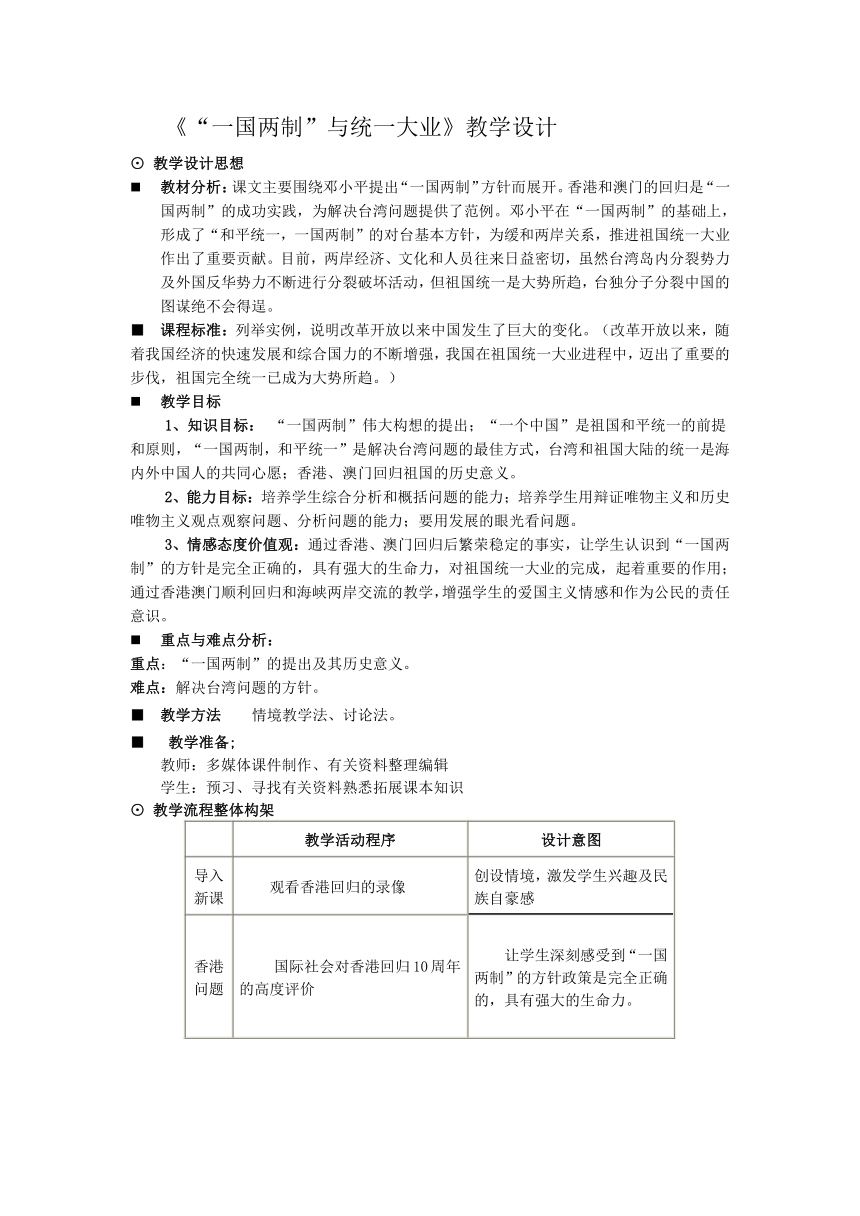 《“一国两制”与统一大业》教学设计

⊙ 教学设计思想

■ 教材分析：课文主要围绕邓小平提出“一国两制”方针而展开。香港和澳门的回归是“一国两制”的成功实践，为解决台湾问题提供了范例。邓小平在“一国两制”的基础上，形成了“和平统一，一国两制”的对台基本方针，为缓和两岸关系，推进祖国统一大业作出了重要贡献。目前，两岸经济、文化和人员往来日益密切，虽然台湾岛内分裂势力及外国反华势力不断进行分裂破坏活动，但祖国统一是大势所趋，台独分子分裂中国的图谋绝不会得逞。

■ 课程标准：列举实例，说明改革开放以来中国发生了巨大的变化。（改革开放以来，随着我国经济的快速发展和综合国力的不断增强，我国在祖国统一大业进程中，迈出了重要的步伐，祖国完全统一已成为大势所趋。）

■ 教学目标

1、知识目标： “一国两制”伟大构想的提出；“一个中国”是祖国和平统一的前提和原则，“一国两制，和平统一”是解决台湾问题的最佳方式，台湾和祖国大陆的统一是海内外中国人的共同心愿；香港、澳门回归祖国的历史意义。

2、能力目标：培养学生综合分析和概括问题的能力；培养学生用辩证唯物主义和历史唯物主义观点观察问题、分析问题的能力；要用发展的眼光看问题。

3、情感态度价值观：通过香港、澳门回归后繁荣稳定的事实，让学生认识到“一国两制”的方针是完全正确的，具有强大的生命力，对祖国统一大业的完成，起着重要的作用；通过香港澳门顺利回归和海峡两岸交流的教学，增强学生的爱国主义情感和作为公民的责任意识。

■ 重点与难点分析：
重点：“一国两制”的提出及其历史意义。
难点：解决台湾问题的方针。

■ 教学方法 情境教学法、讨论法。

■ 教学准备;
教师：多媒体课件制作、有关资料整理编辑
学生：预习、寻找有关资料熟悉拓展课本知识

⊙ 教学流程整体构架

| | 教学活动程序 | 设计意图 |
|---|---|---|
| 导入新课 | 观看香港回归的录像 | 创设情境，激发学生兴趣及民族自豪感 |
| 香港问题 | 国际社会对香港回归10周年的高度评价 | 让学生深刻感受到“一国两制”的方针政策是完全正确的，具有强大的生命力。 |